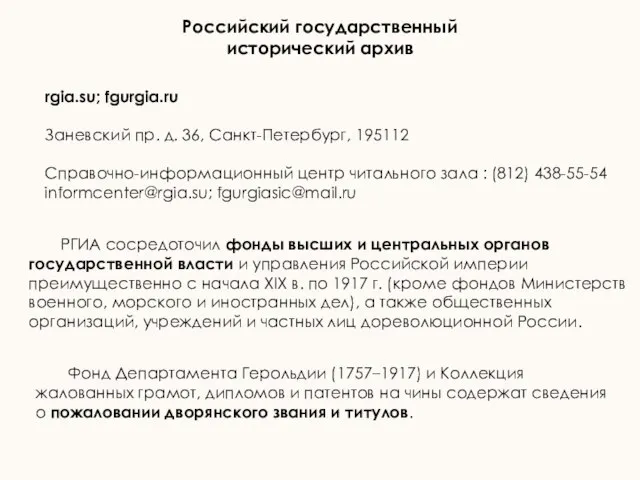 Российский государственный исторический архив

rgia.su; fgurgia.ru

Заневский пр. д. 36, Санкт-Петербург, 195112

Справочно-информационный центр читального зала : (812) 438-55-54
informcenter@rgia.su; fgurgiasic@mail.ru

РГИА сосредоточил фонды высших и центральных органов государственной власти и управления Российской империи преимущественно с начала XIX в. по 1917 г. (кроме фондов Министерств военного, морского и иностранных дел), а также общественных организаций, учреждений и частных лиц дореволюционной России.

Фонд Департамента Герольдии (1757–1917) и Коллекция жалованных грамот, дипломов и патентов на чины содержат сведения о пожаловании дворянского звания и титулов.